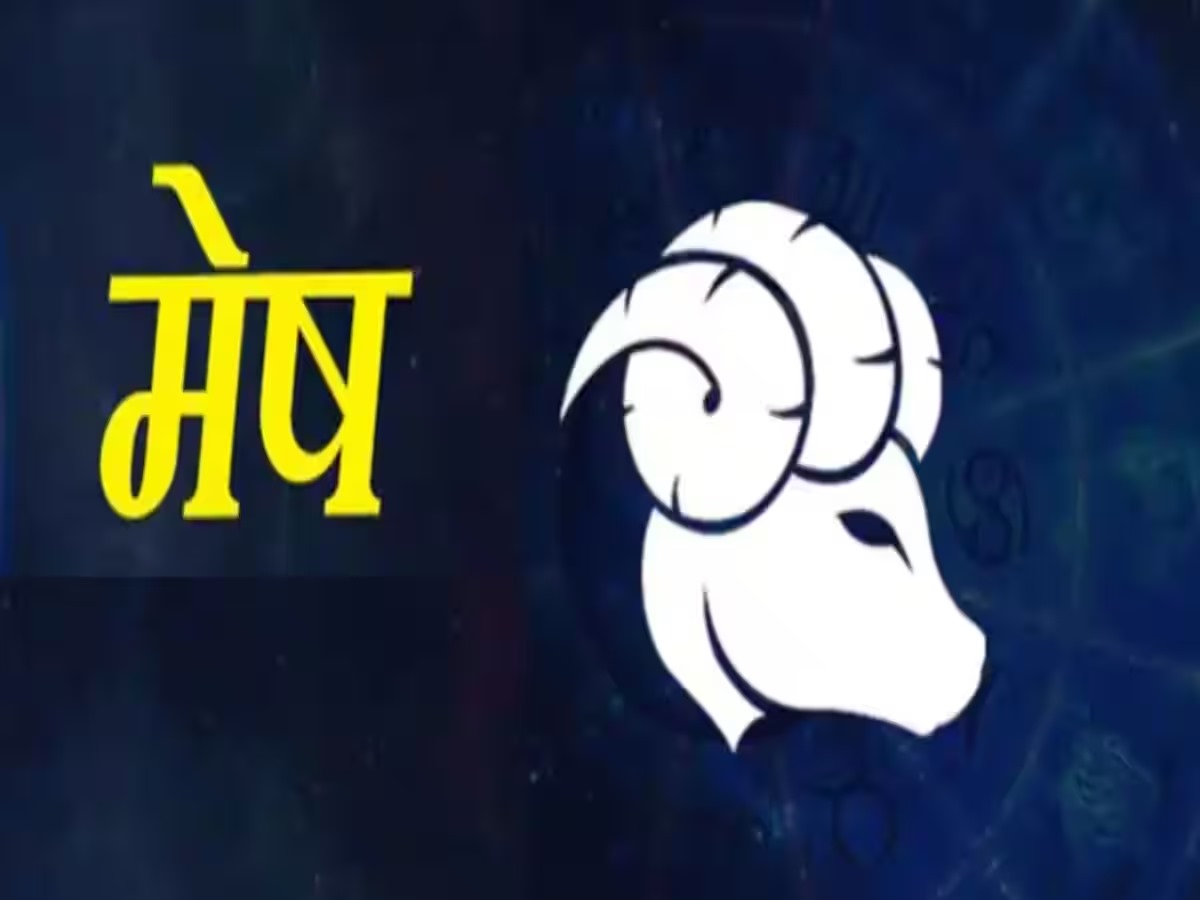 मेष